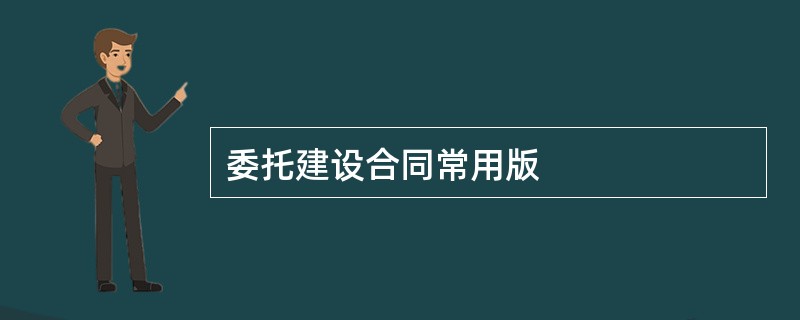 委托建设合同常用版